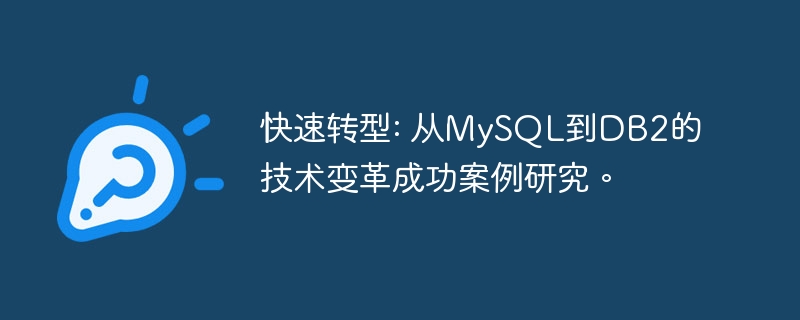 快速转型: 从MySQL到DB2的技术变革成功案例研究。